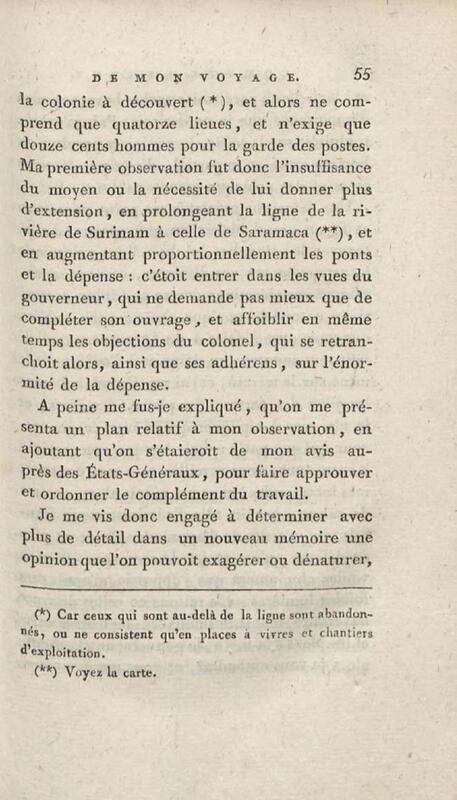 DE MON VOYAGE. 55

la colonie à découvert (*), et alors ne comprend que quatorze lieues, et n'exige que douze cents hommes pour la garde des postes. Ma première observation fut donc l'insuffisance du moyen ou la nécessité de lui donner plus d'extension, en prolongeant la ligne de la rivière de Surinam à celle de Saramaca (**), et en augmentant proportionnellement les ponts et la dépense : c'étoit entrer dans les vues du gouverneur, qui ne demande pas mieux que de compléter son ouvrage, et affoiblir en même temps les objections du colonel, qui se retranchoit alors, ainsi que ses adhérens, sur l'énormité de la dépense.

A peine me fus-je expliqué, qu'on me présenta un plan relatif à mon observation, en ajoutant qu'on s'étaieroit de mon avis auprès des États-Généraux, pour faire approuver et ordonner le complément du travail.

Je me vis donc engagé à déterminer avec plus de détail dans un nouveau mémoire une opinion que l'on pouvoit exagérer ou dénaturer,

(*) Car ceux qui sont au-delà de la ligne sont abandonnés, ou ne consistent qu'en places à vivres et chantiers d'exploitation.

(**) Voyez la carte.